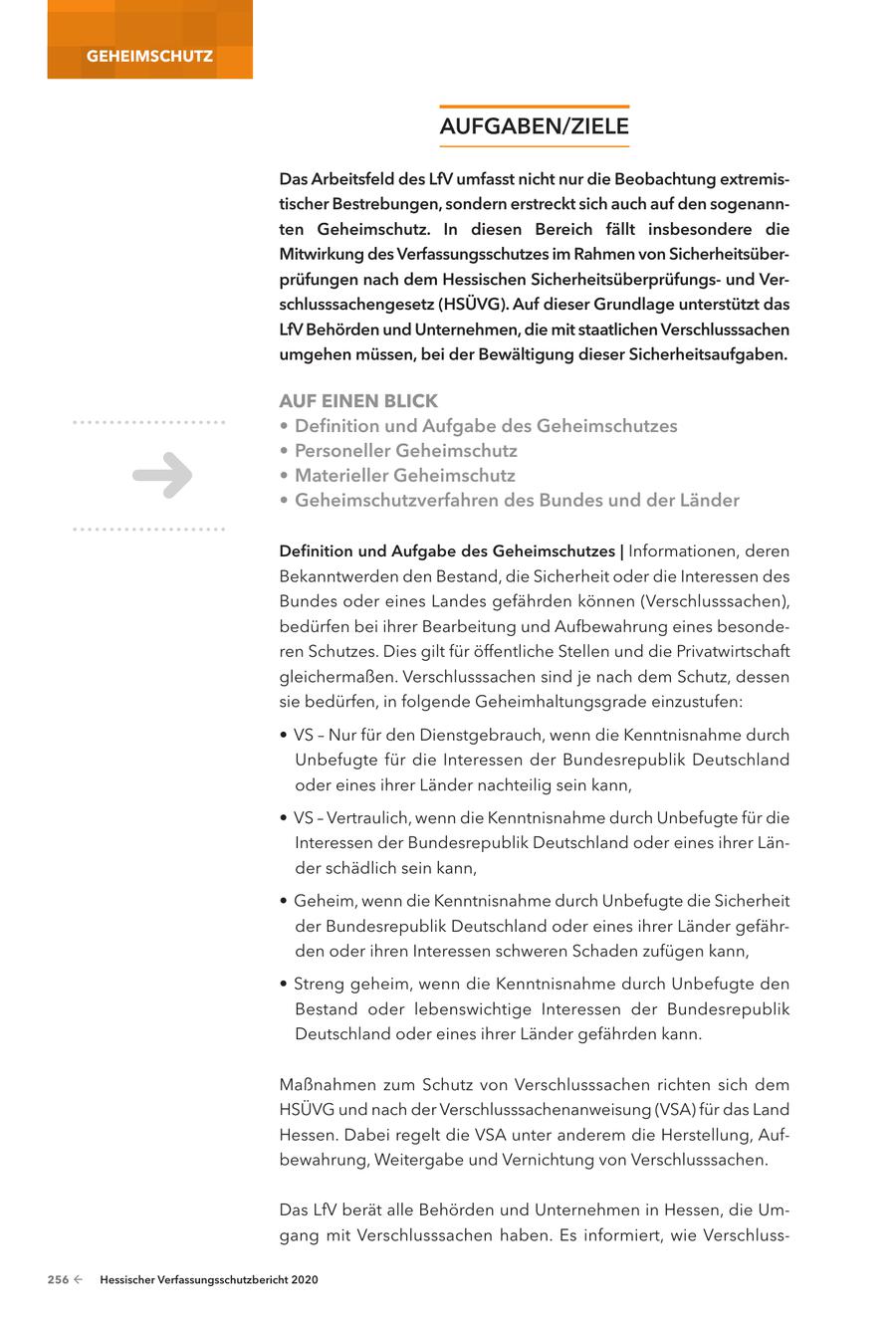 GEHEIMSCHUTZ

AUFGABEN/ZIELE

Das Arbeitsfeld des LfV umfasst nicht nur die Beobachtung extremistischer Bestrebungen, sondern erstreckt sich auch auf den sogenannten Geheimschutz. In diesen Bereich fällt insbesondere die Mitwirkung des Verfassungsschutzes im Rahmen von Sicherheitsüberprüfungen nach dem Hessischen Sicherheitsüberprüfungs- und Verschlusssachengesetz (HSÜVG). Auf dieser Grundlage unterstützt das LfV Behörden und Unternehmen, die mit staatlichen Verschlusssachen umgehen müssen, bei der Bewältigung dieser Sicherheitsaufgaben.

AUF EINEN BLICK
• Definition und Aufgabe des Geheimschutzes
• Personeller Geheimschutz
• Materieller Geheimschutz
• Geheimschutzverfahren des Bundes und der Länder

Definition und Aufgabe des Geheimschutzes | Informationen, deren Bekanntwerden den Bestand, die Sicherheit oder die Interessen des Bundes oder eines Landes gefährden können (Verschlusssachen), bedürfen bei ihrer Bearbeitung und Aufbewahrung eines besonderen Schutzes. Dies gilt für öffentliche Stellen und die Privatwirtschaft gleichermaßen. Verschlusssachen sind je nach dem Schutz, dessen sie bedürfen, in folgende Geheimhaltungsgrade einzustufen:

• VS – Nur für den Dienstgebrauch, wenn die Kenntnisnahme durch Unbefugte für die Interessen der Bundesrepublik Deutschland oder eines ihrer Länder nachteilig sein kann,

• VS – Vertraulich, wenn die Kenntnisnahme durch Unbefugte für die Interessen der Bundesrepublik Deutschland oder eines ihrer Länder schädlich sein kann,

• Geheim, wenn die Kenntnisnahme durch Unbefugte die Sicherheit der Bundesrepublik Deutschland oder eines ihrer Länder gefährden oder ihren Interessen schweren Schaden zufügen kann,

• Streng geheim, wenn die Kenntnisnahme durch Unbefugte den Bestand oder lebenswichtige Interessen der Bundesrepublik Deutschland oder eines ihrer Länder gefährden kann.

Maßnahmen zum Schutz von Verschlusssachen richten sich dem HSÜVG und nach der Verschlusssachenanweisung (VSA) für das Land Hessen. Dabei regelt die VSA unter anderem die Herstellung, Aufbewahrung, Weitergabe und Vernichtung von Verschlusssachen.

Das LfV berät alle Behörden und Unternehmen in Hessen, die Umgang mit Verschlusssachen haben. Es informiert, wie Verschluss-

256 ← Hessischer Verfassungsschutzbericht 2020